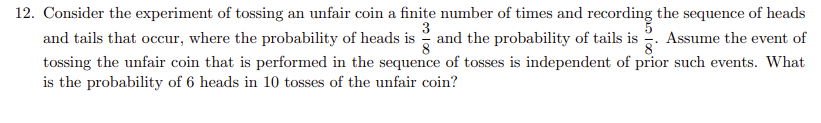 12. Consider the experiment of tossing an unfair coin a finite number of times and recording the sequence of heads and tails that occur, where the probability of heads is $\frac{3}{8}$ and the probability of tails is $\frac{5}{8}$. Assume the event of tossing the unfair coin that is performed in the sequence of tosses is independent of prior such events. What is the probability of 6 heads in 10 tosses of the unfair coin?